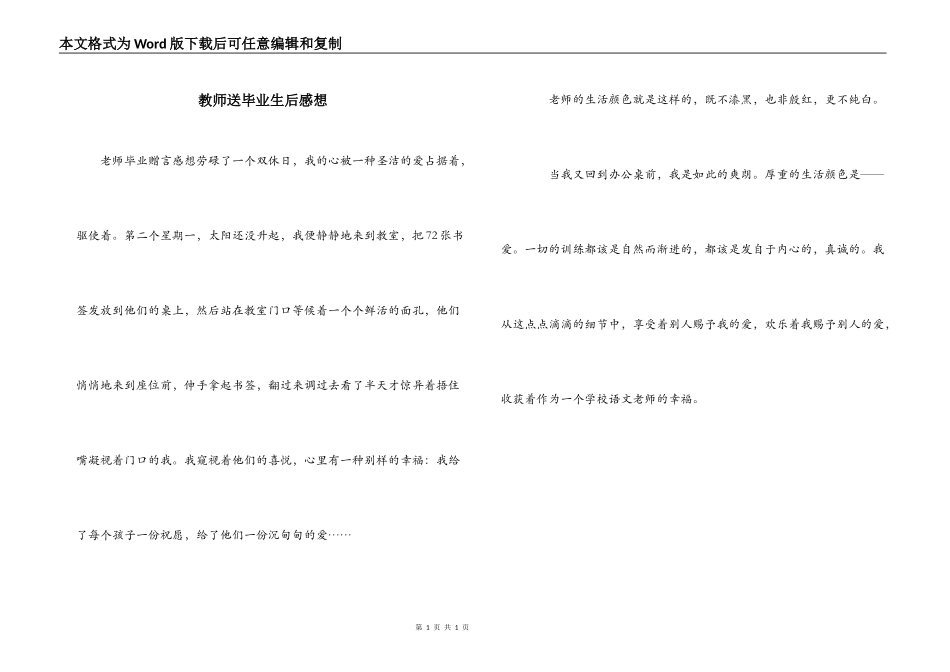 本文格式为Word版下载后可任意编辑和复制

教师送毕业生后感想

老师毕业赠言感想劳碌了一个双休日，我的心被一种圣洁的爱占据着，驱使着。第二个星期一，太阳还没升起，我便静静地来到教室，把72张书签发放到他们的桌上，然后站在教室门口等候着一个个鲜活的面孔，他们悄悄地来到座位前，伸手拿起书签，翻过来调过去看了半天才惊异着捂住嘴凝视着门口的我。我窥视着他们的喜悦，心里有一种别样的幸福：我给了每个孩子一份祝愿，给了他们一份沉甸甸的爱……

老师的生活颜色就是这样的，既不漆黑，也非殷红，更不纯白。

当我又回到办公桌前，我是如此的爽朗。厚重的生活颜色是——爱。一切的训练都该是自然而渐进的，都该是发自于内心的，真诚的。我从这点点滴滴的细节中，享受着别人赐予我的爱，欢乐着我赐予别人的爱，收获着作为一个学校语文老师的幸福。

第 1 页 共 1 页